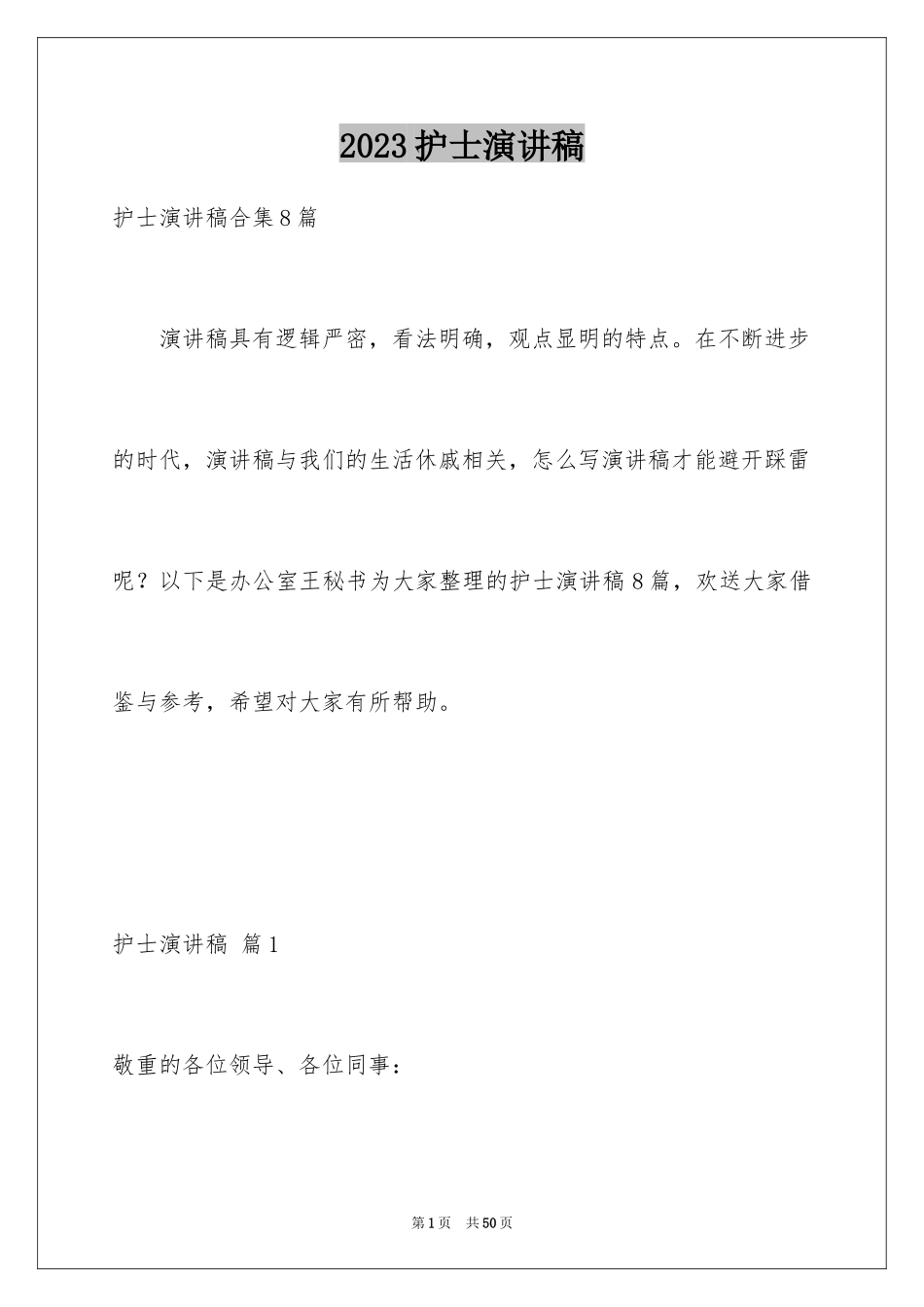 2023护士演讲稿

护士演讲稿合集8篇

演讲稿具有逻辑严密，看法明确，观点显明的特点。在不断进步的时代，演讲稿与我们的生活休戚相关，怎么写演讲稿才能避开踩雷呢？以下是办公室王秘书为大家整理的护士演讲稿8篇，欢送大家借鉴与参考，希望对大家有所帮助。

护士演讲稿 篇1

敬重的各位领导、各位同事：

第1页 共50页